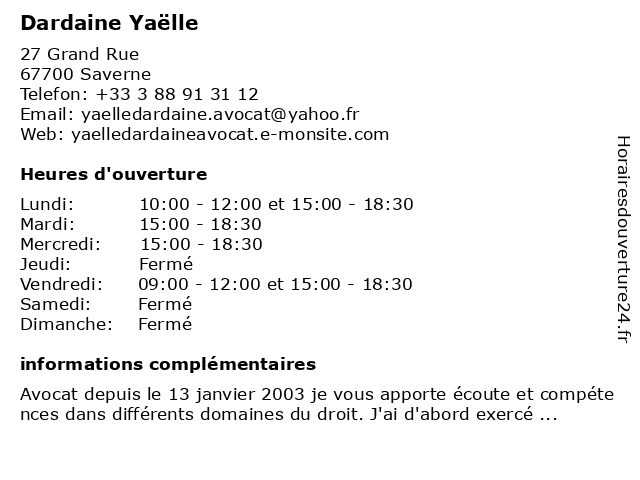 Dardaine Yaëlle

27 Grand Rue
67700 Saverne
Telefon: +33 3 88 91 31 12
Email: yaelledardaine.avocat@yahoo.fr
Web: yaelledardaineavocat.e-monsite.com

Heures d'ouverture

| | |
|---|---|
| Lundi: | 10:00 - 12:00 et 15:00 - 18:30 |
| Mardi: | 15:00 - 18:30 |
| Mercredi: | 15:00 - 18:30 |
| Jeudi: | Fermé |
| Vendredi: | 09:00 - 12:00 et 15:00 - 18:30 |
| Samedi: | Fermé |
| Dimanche: | Fermé |

informations complémentaires

Avocat depuis le 13 janvier 2003 je vous apporte écoute et compéte nces dans différents domaines du droit. J'ai d'abord exercé ...

Horairesdouverture24.fr